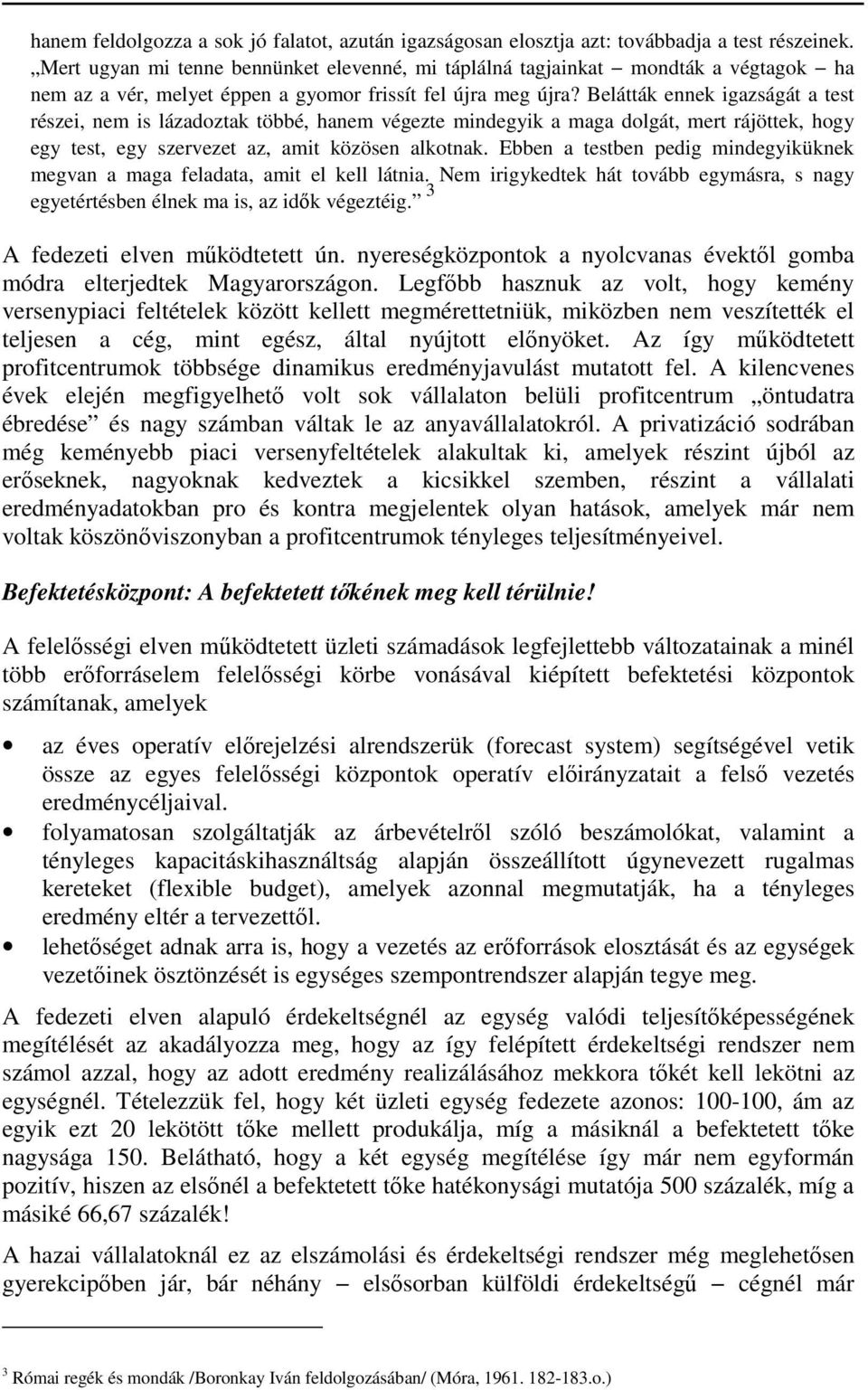 hanem feldolgozza a sok jó falatot, azután igazságosan elosztja azt: továbbadja a test részeinek. „Mert ugyan mi tenne bennünket elevenné, mi táplálná tagjainkat – mondták a végtagok – ha nem az a vér, melyet éppen a gyomor frissít fel újra meg újra? Belátták ennek igazságát a test részei, nem is lázadoztak többé, hanem végezte mindegyik a maga dolgát, mert rájöttek, hogy egy test, egy szervezet az, amit közösen alkotnak. Ebben a testben pedig mindegyiküknek megvan a maga feladata, amit el kell látnia. Nem irigykedtek hát tovább egymásra, s nagy egyetértésben élnek ma is, az idők végeztéig.” $^3$

A fedezeti elven működtetett ún. nyereségközpontok a nyolcvanas évektől gomba módra elterjedtek Magyarországon. Legfőbb hasznuk az volt, hogy kemény versenypiaci feltételek között kellett megmérettetniük, miközben nem veszítették el teljesen a cég, mint egész, által nyújtott előnyöket. Az így működtetett profitcentrumok többsége dinamikus eredményjavulást mutatott fel. A kilencvenes évek elején megfigyelhető volt sok vállalaton belüli profitcentrum „öntudatra ébredése” és nagy számban váltak le az anyavállalatokról. A privatizáció sodrában még keményebb piaci versenyfeltételek alakultak ki, amelyek részint újból az erőseknek, nagyoknak kedveztek a kicsikkel szemben, részint a vállalati eredményadatokban pro és kontra megjelentek olyan hatások, amelyek már nem voltak köszönőviszonyban a profitcentrumok tényleges teljesítményeivel.

Befektetésközpont: A befektetett tőkének meg kell térülnie!

A felelősségi elven működtetett üzleti számadások legfejlettebb változatainak a minél több erőforráselem felelősségi körbe vonásával kiépített befektetési központok számítanak, amelyek

• az éves operatív előrejelzési alrendszerük (forecast system) segítségével vetik össze az egyes felelősségi központok operatív előirányzatait a felső vezetés eredménycéljaival.
• folyamatosan szolgáltatják az árbevételről szóló beszámolókat, valamint a tényleges kapacitáskihasználtság alapján összeállított úgynevezett rugalmas kereteket (flexible budget), amelyek azonnal megmutatják, ha a tényleges eredmény eltér a tervezettől.
• lehetőséget adnak arra is, hogy a vezetés az erőforrások elosztását és az egységek vezetőinek ösztönzését is egységes szempontrendszer alapján tegye meg.

A fedezeti elven alapuló érdekeltségnél az egység valódi teljesítőképességének megítélését az akadályozza meg, hogy az így felépített érdekeltségi rendszer nem számol azzal, hogy az adott eredmény realizálásához mekkora tőkét kell lekötni az egységnél. Tételezzük fel, hogy két üzleti egység fedezete azonos: 100-100, ám az egyik ezt 20 lekötött tőke mellett produkálja, míg a másiknál a befektetett tőke nagysága 150. Belátható, hogy a két egység megítélése így már nem egyformán pozitív, hiszen az elsőnél a befektetett tőke hatékonysági mutatója 500 százalék, míg a másiké 66,67 százalék!

A hazai vállalatoknál ez az elszámolási és érdekeltségi rendszer még meglehetősen gyerekcipőben jár, bár néhány – elsősorban külföldi érdekeltségű – cégnél már

$^3$ Római regék és mondák /Boronkay Iván feldolgozásában/ (Móra, 1961. 182-183.o.)